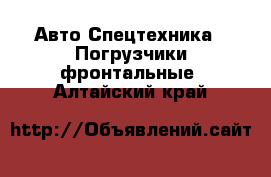 Авто Спецтехника
Погрузчики
фронтальные
Алтайский край

http://Объявлений.сайт